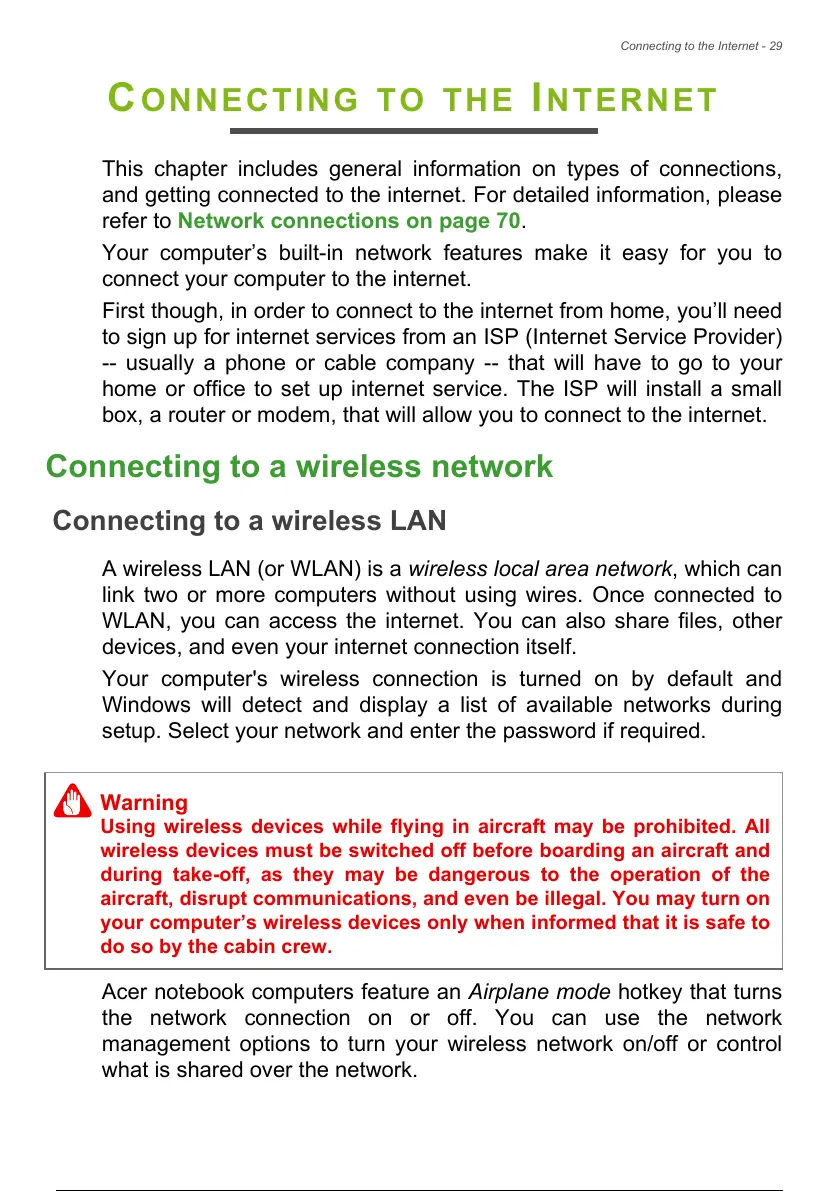 Connecting to the Internet - 29

CONNECTING TO THE INTERNET

This chapter includes general information on types of connections, and getting connected to the internet. For detailed information, please refer to Network connections on page 70.

Your computer’s built-in network features make it easy for you to connect your computer to the internet.

First though, in order to connect to the internet from home, you’ll need to sign up for internet services from an ISP (Internet Service Provider) -- usually a phone or cable company -- that will have to go to your home or office to set up internet service. The ISP will install a small box, a router or modem, that will allow you to connect to the internet.

Connecting to a wireless network

Connecting to a wireless LAN

A wireless LAN (or WLAN) is a wireless local area network, which can link two or more computers without using wires. Once connected to WLAN, you can access the internet. You can also share files, other devices, and even your internet connection itself.

Your computer's wireless connection is turned on by default and Windows will detect and display a list of available networks during setup. Select your network and enter the password if required.

Warning
Using wireless devices while flying in aircraft may be prohibited. All wireless devices must be switched off before boarding an aircraft and during take-off, as they may be dangerous to the operation of the aircraft, disrupt communications, and even be illegal. You may turn on your computer’s wireless devices only when informed that it is safe to do so by the cabin crew.

Acer notebook computers feature an Airplane mode hotkey that turns the network connection on or off. You can use the network management options to turn your wireless network on/off or control what is shared over the network.